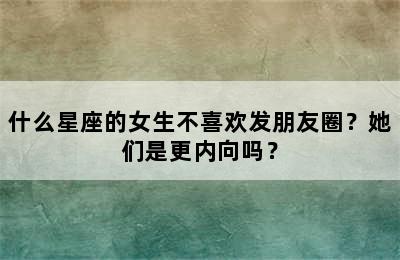 什么星座的女生不喜欢发朋友圈？她们是更内向吗？